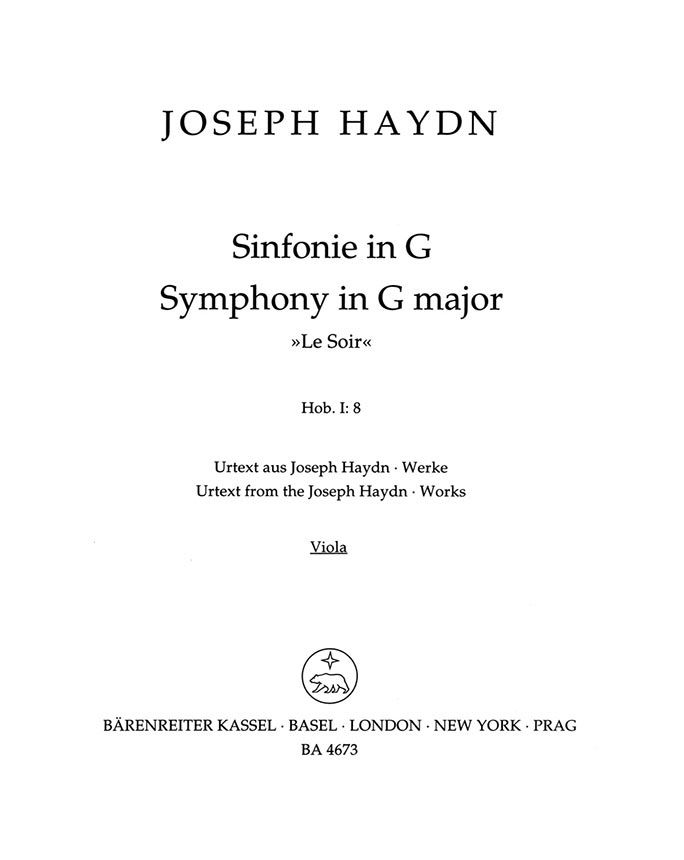 JOSEPH HAYDN

Sinfonie in G
Symphony in G major
»Le Soir«

Hob. I: 8

Urtext aus Joseph Haydn · Werke
Urtext from the Joseph Haydn · Works

Viola

BÄRENREITER KASSEL · BASEL · LONDON · NEW YORK · PRAG
BA 4673